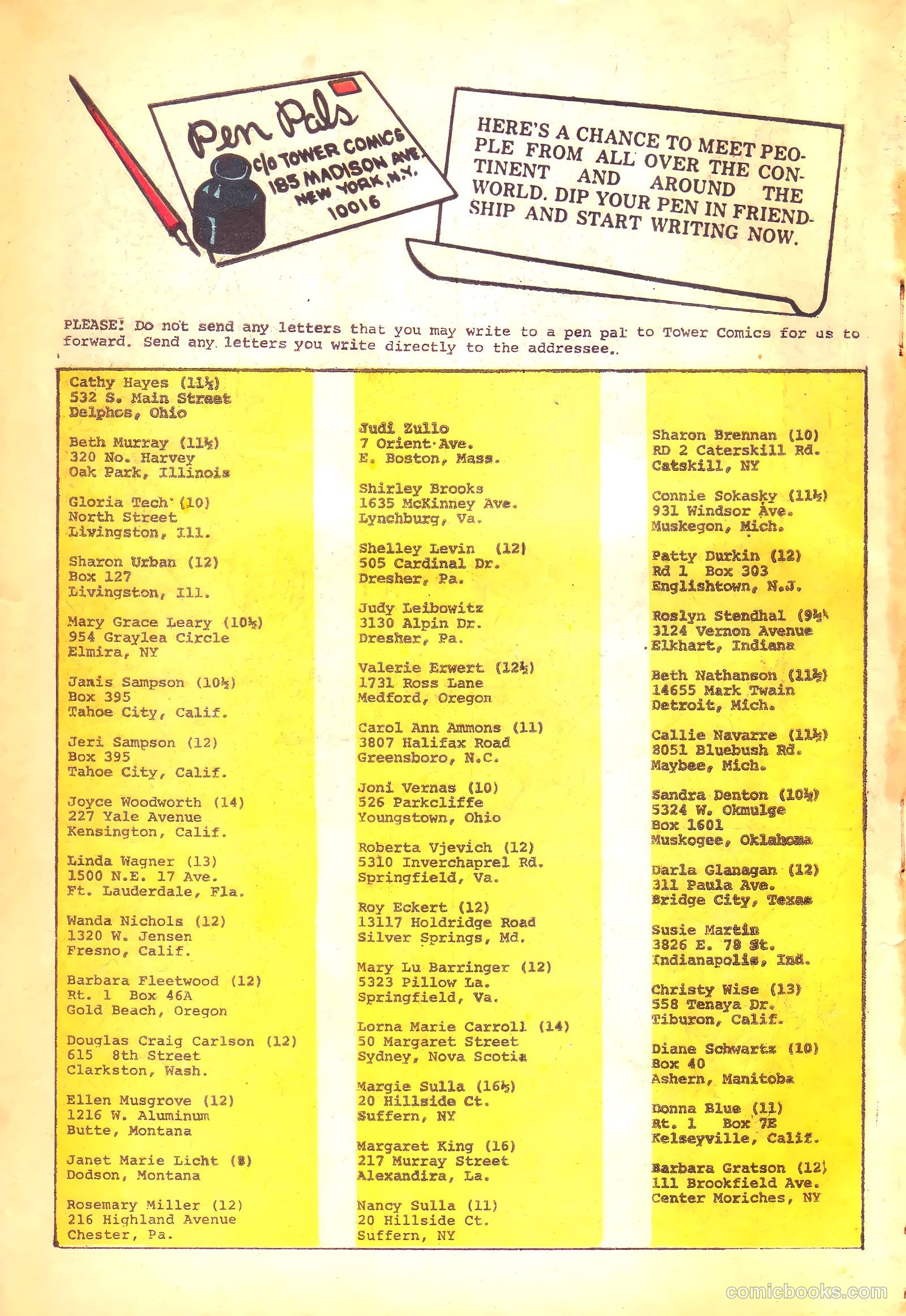 Pen Pals
c/o TOWER COMICS
185 MADISON AVE.
NEW YORK, N.Y.
10016

HERE'S A CHANCE TO MEET PEOPLE FROM ALL OVER THE CONTINENT AND AROUND THE WORLD. DIP YOUR PEN IN FRIENDSHIP AND START WRITING NOW.

PLEASE! Do not send any letters that you may write to a pen pal to Tower Comics for us to forward. Send any letters you write directly to the addressee.

Cathy Hayes (11½)
532 S. Main Street
Delphos, Ohio

Beth Murray (11½)
320 No. Harvey
Oak Park, Illinois

Gloria Tech (10)
North Street
Livingston, Ill.

Sharon Urban (12)
Box 127
Livingston, Ill.

Mary Grace Leary (10½)
954 Graylea Circle
Elmira, NY

Janis Sampson (10½)
Box 395
Tahoe City, Calif.

Jeri Sampson (12)
Box 395
Tahoe City, Calif.

Joyce Woodworth (14)
227 Yale Avenue
Kensington, Calif.

Linda Wagner (13)
1500 N.E. 17 Ave.
Ft. Lauderdale, Fla.

Wanda Nichols (12)
1320 W. Jensen
Fresno, Calif.

Barbara Fleetwood (12)
Rt. 1 Box 46A
Gold Beach, Oregon

Douglas Craig Carlson (12)
615 8th Street
Clarkston, Wash.

Ellen Musgrove (12)
1216 W. Aluminum
Butte, Montana

Janet Marie Licht (8)
Dodson, Montana

Rosemary Miller (12)
216 Highland Avenue
Chester, Pa.

Judi Zullo
7 Orient Ave.
E. Boston, Mass.

Shirley Brooks
1635 McKinney Ave.
Lynchburg, Va.

Shelley Levin (12)
505 Cardinal Dr.
Dresher, Pa.

Judy Leibowitz
3130 Alpin Dr.
Dresher, Pa.

Valerie Erwert (12½)
1731 Ross Lane
Medford, Oregon

Carol Ann Ammons (11)
3807 Halifax Road
Greensboro, N.C.

Joni Vernas (10)
526 Parkcliffe
Youngstown, Ohio

Roberta Vjevich (12)
5310 Inverchaprel Rd.
Springfield, Va.

Roy Eckert (12)
13117 Holdridge Road
Silver Springs, Md.

Mary Lu Barringer (12)
5323 Pillow La.
Springfield, Va.

Lorna Marie Carroll (14)
50 Margaret Street
Sydney, Nova Scotia

Margie Sulla (16½)
20 Hillside Ct.
Suffern, NY

Margaret King (16)
217 Murray Street
Alexandira, La.

Nancy Sulla (11)
20 Hillside Ct.
Suffern, NY

Sharon Brennan (10)
RD 2 Caterskill Rd.
Catskill, NY

Connie Sokasky (11½)
931 Windsor Ave.
Muskegon, Mich.

Patty Durkin (12)
Rd 1 Box 303
Englishtown, N.J.

Roslyn Stendhal (9½)
3124 Vernon Avenue
Elkhart, Indiana

Beth Nathanson (11½)
14655 Mark Twain
Detroit, Mich.

Callie Navarre (11½)
8051 Bluebush Rd.
Maybee, Mich.

Sandra Denton (10½)
5324 W. Okmulge
Box 1601
Muskogee, Oklahoma

Darla Glanagan (12)
311 Paula Ave.
Bridge City, Texas

Susie Martin
3826 E. 78 St.
Indianapolis, Ind.

Christy Wise (13)
558 Tenaya Dr.
Tiburon, Calif.

Diane Schwartz (10)
Box 40
Ashern, Manitoba

Donna Blue (11)
Rt. 1 Box 7E
Kelseyville, Calif.

Barbara Gratson (12)
111 Brookfield Ave.
Center Moriches, NY

comicbooks.com